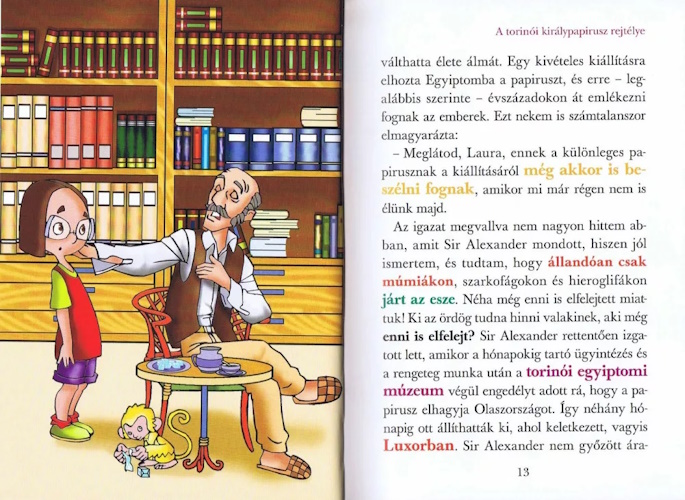 A torinói királypapirusz rejtélye

válthatta élete álmát. Egy kivételes kiállításra elhozta Egyiptomba a papiruszt, és erre – legalábbis szerinte – évszázadokon át emlékezni fognak az emberek. Ezt nekem is számtalanszor elmagyarázta:

– Meglátod, Laura, ennek a különleges papirusznak a kiállításáról még akkor is beszélni fognak, amikor mi már régen nem is élünk majd.

Az igazat megvallva nem nagyon hittem abban, amit Sir Alexander mondott, hiszen jól ismertem, és tudtam, hogy állandóan csak múmiákon, szarkofágokon és hieroglifákon járt az esze. Néha még enni is elfelejtett miattuk! Ki az ördög tudna hinni valakinek, aki még enni is elfelejt? Sir Alexander rettentően izgatott lett, amikor a hónapokig tartó ügyintézés és a rengeteg munka után a torinói egyiptomi múzeum végül engedélyt adott rá, hogy a papirusz elhagyja Olaszországot. Így néhány hónapig ott állíthatták ki, ahol keletkezett, vagyis Luxorban. Sir Alexander nem győzött ára-

13